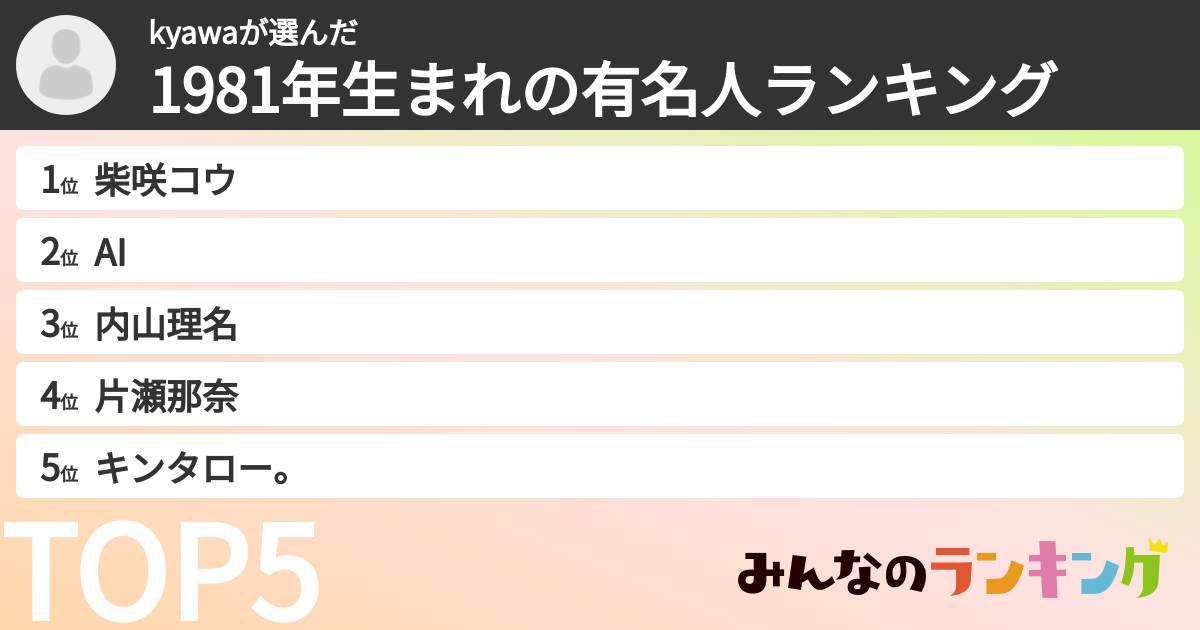 kyawaが選んだ
1981年生まれの有名人ランキング

1位 柴咲コウ
2位 AI
3位 内山理名
4位 片瀬那奈
5位 キンタロー。

TOP5

みんなのランキング